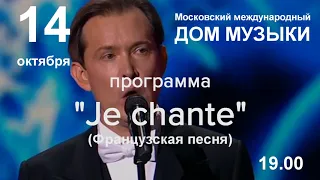 14
октября

Московский международный
ДОМ МУЗЫКИ

программа
"Je chante"
(Французская песня)

19.00